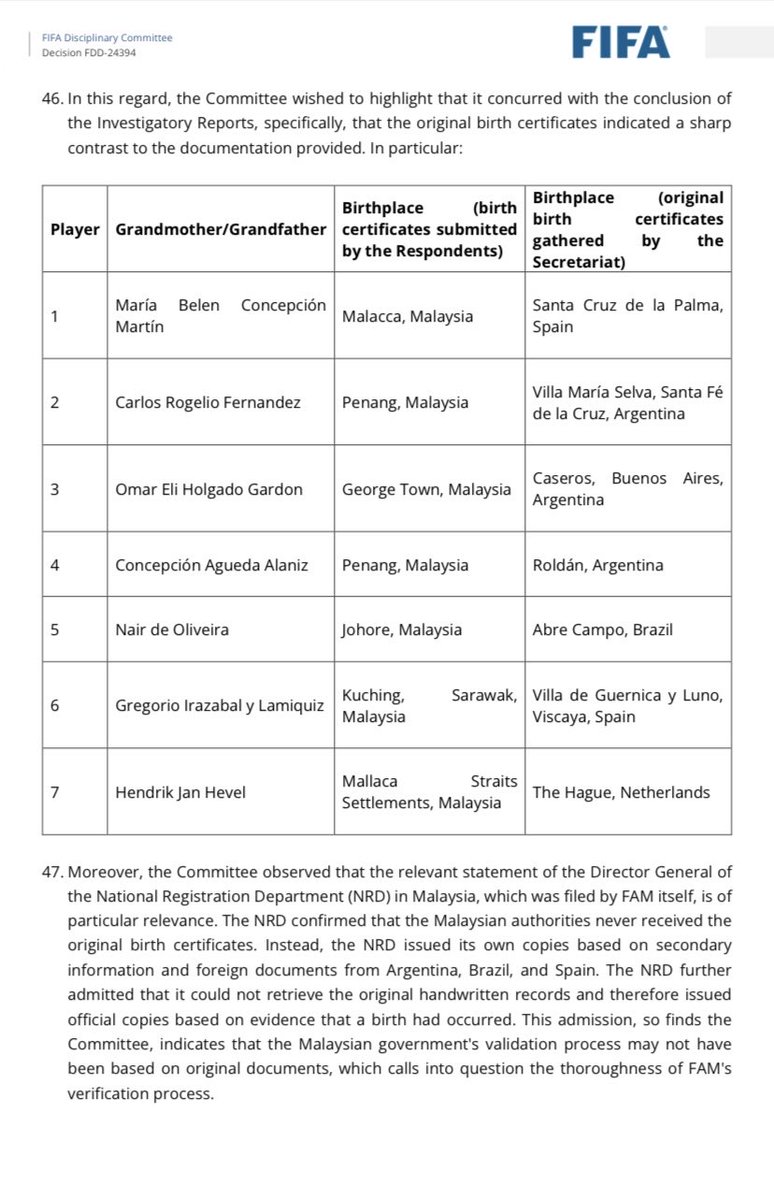 FIFA Disciplinary Committee
Decision FDD-24394

FIFA

46. In this regard, the Committee wished to highlight that it concurred with the conclusion of the Investigatory Reports, specifically, that the original birth certificates indicated a sharp contrast to the documentation provided. In particular:

| Player | Grandmother/Grandfather | Birthplace (birth certificates submitted by the Respondents) | Birthplace (original birth certificates gathered by the Secretariat) |
|---|---|---|---|
| 1 | María Belen Concepción Martín | Malacca, Malaysia | Santa Cruz de la Palma, Spain |
| 2 | Carlos Rogelio Fernandez | Penang, Malaysia | Villa María Selva, Santa Fé de la Cruz, Argentina |
| 3 | Omar Eli Holgado Gardon | George Town, Malaysia | Caseros, Buenos Aires, Argentina |
| 4 | Concepción Agueda Alaniz | Penang, Malaysia | Roldán, Argentina |
| 5 | Nair de Oliveira | Johore, Malaysia | Abre Campo, Brazil |
| 6 | Gregorio Irazabal y Lamiquiz | Kuching, Sarawak, Malaysia | Villa de Guernica y Luno, Viscaya, Spain |
| 7 | Hendrik Jan Hevel | Mallaca Straits Settlements, Malaysia | The Hague, Netherlands |

47. Moreover, the Committee observed that the relevant statement of the Director General of the National Registration Department (NRD) in Malaysia, which was filed by FAM itself, is of particular relevance. The NRD confirmed that the Malaysian authorities never received the original birth certificates. Instead, the NRD issued its own copies based on secondary information and foreign documents from Argentina, Brazil, and Spain. The NRD further admitted that it could not retrieve the original handwritten records and therefore issued official copies based on evidence that a birth had occurred. This admission, so finds the Committee, indicates that the Malaysian government's validation process may not have been based on original documents, which calls into question the thoroughness of FAM's verification process.